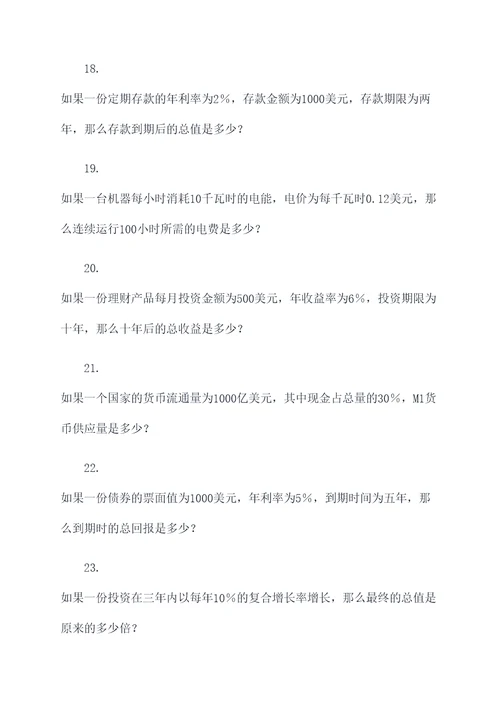 18.

如果一份定期存款的年利率为2%，存款金额为1000美元，存款期限为两年，那么存款到期后的总值是多少？

19.

如果一台机器每小时消耗10千瓦时的电能，电价为每千瓦时0.12美元，那么连续运行100小时所需的电费是多少？

20.

如果一份理财产品每月投资金额为500美元，年收益率为6%，投资期限为十年，那么十年后的总收益是多少？

21.

如果一个国家的货币流通量为1000亿美元，其中现金占总量的30%，M1货币供应量是多少？

22.

如果一份债券的票面值为1000美元，年利率为5%，到期时间为五年，那么到期时的总回报是多少？

23.

如果一份投资在三年内以每年10%的复合增长率增长，那么最终的总值是原来的多少倍？